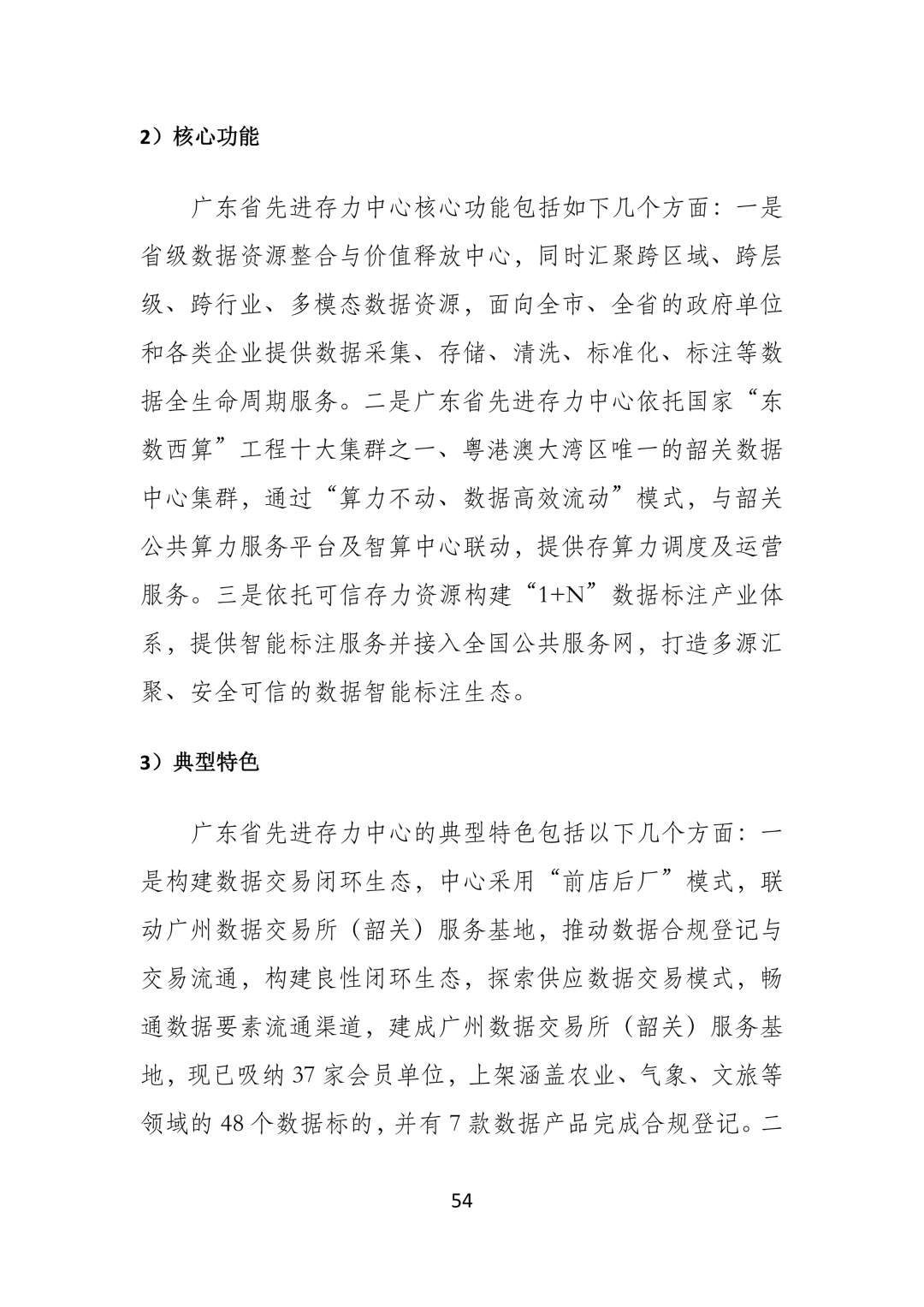 2）核心功能

广东省先进存力中心核心功能包括如下几个方面：一是省级数据资源整合与价值释放中心，同时汇聚跨区域、跨层级、跨行业、多模态数据资源，面向全市、全省的政府单位和各类企业提供数据采集、存储、清洗、标准化、标注等数据全生命周期服务。二是广东省先进存力中心依托国家“东数西算”工程十大集群之一、粤港澳大湾区唯一的韶关数据中心集群，通过“算力不动、数据高效流动”模式，与韶关公共算力服务平台及智算中心联动，提供存算力调度及运营服务。三是依托可信存力资源构建“1+N”数据标注产业体系，提供智能标注服务并接入全国公共服务网，打造多源汇聚、安全可信的数据智能标注生态。

3）典型特色

广东省先进存力中心的典型特色包括以下几个方面：一是构建数据交易闭环生态，中心采用“前店后厂”模式，联动广州数据交易所（韶关）服务基地，推动数据合规登记与交易流通，构建良性闭环生态，探索供应数据交易模式，畅通数据要素流通渠道，建成广州数据交易所（韶关）服务基地，现已吸纳37家会员单位，上架涵盖农业、气象、文旅等领域的48个数据标的，并有7款数据产品完成合规登记。二

54